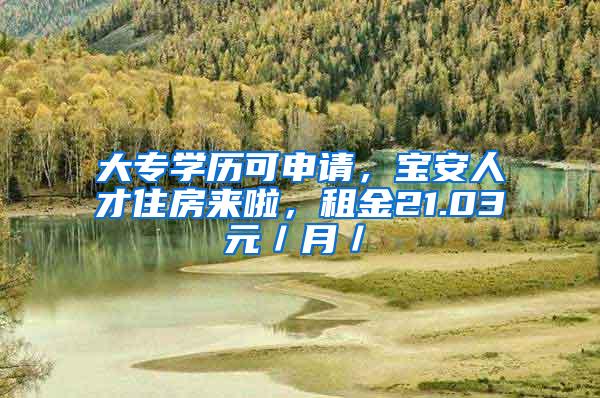 大专学历可申请，宝安人才住房来啦，租金21.03元/月/